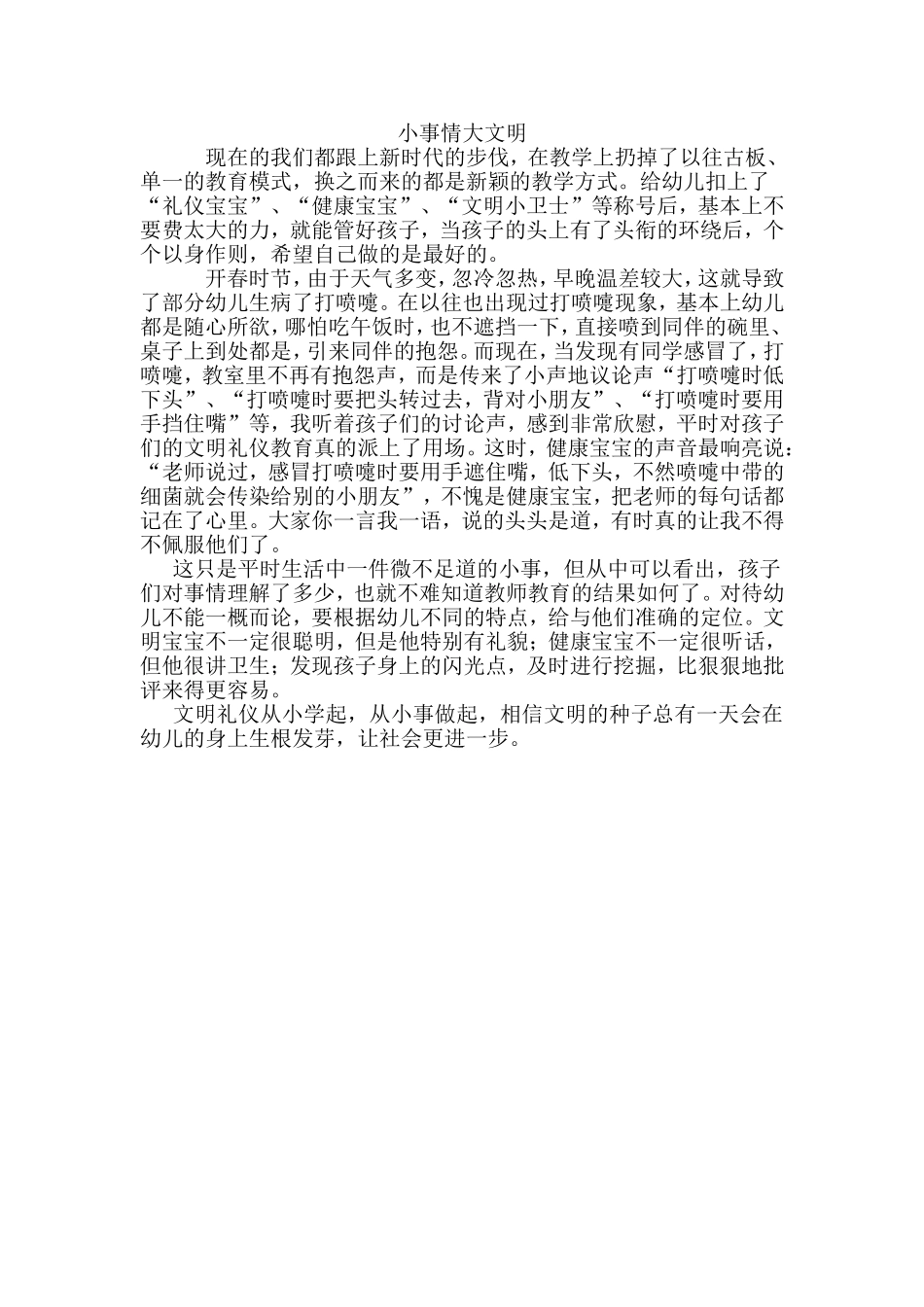 小事情大文明

现在的我们都跟上新时代的步伐，在教学上扔掉了以往古板、单一的教育模式，换之而来的都是新颖的教学方式。给幼儿扣上了“礼仪宝宝”、“健康宝宝”、“文明小卫士”等称号后，基本上不要费太大的力，就能管好孩子，当孩子的头上有了头衔的环绕后，个个以身作则，希望自己做的是最好的。

开春时节，由于天气多变，忽冷忽热，早晚温差较大，这就导致了部分幼儿生病了打喷嚏。在以往也出现过打喷嚏现象，基本上幼儿都是随心所欲，哪怕吃午饭时，也不遮挡一下，直接喷到同伴的碗里、桌子上到处都是，引来同伴的抱怨。而现在，当发现有同学感冒了，打喷嚏，教室里不再有抱怨声，而是传来了小声地议论声“打喷嚏时低下头”、“打喷嚏时要把头转过去，背对小朋友”、“打喷嚏时要用手挡住嘴”等，我听着孩子们的讨论声，感到非常欣慰，平时对孩子们的文明礼仪教育真的派上了用场。这时，健康宝宝的声音最响亮说：“老师说过，感冒打喷嚏时要用手遮住嘴，低下头，不然喷嚏中带的细菌就会传染给别的小朋友”，不愧是健康宝宝，把老师的每句话都记在了心里。大家你一言我一语，说的头头是道，有时真的让我不得不佩服他们了。

这只是平时生活中一件微不足道的小事，但从中可以看出，孩子们对事情理解了多少，也就不难知道教师教育的结果如何了。对待幼儿不能一概而论，要根据幼儿不同的特点，给与他们准确的定位。文明宝宝不一定很聪明，但是他特别有礼貌；健康宝宝不一定很听话，但他很讲卫生；发现孩子身上的闪光点，及时进行挖掘，比狠狠地批评来得更容易。

文明礼仪从小学起，从小事做起，相信文明的种子总有一天会在幼儿的身上生根发芽，让社会更进一步。